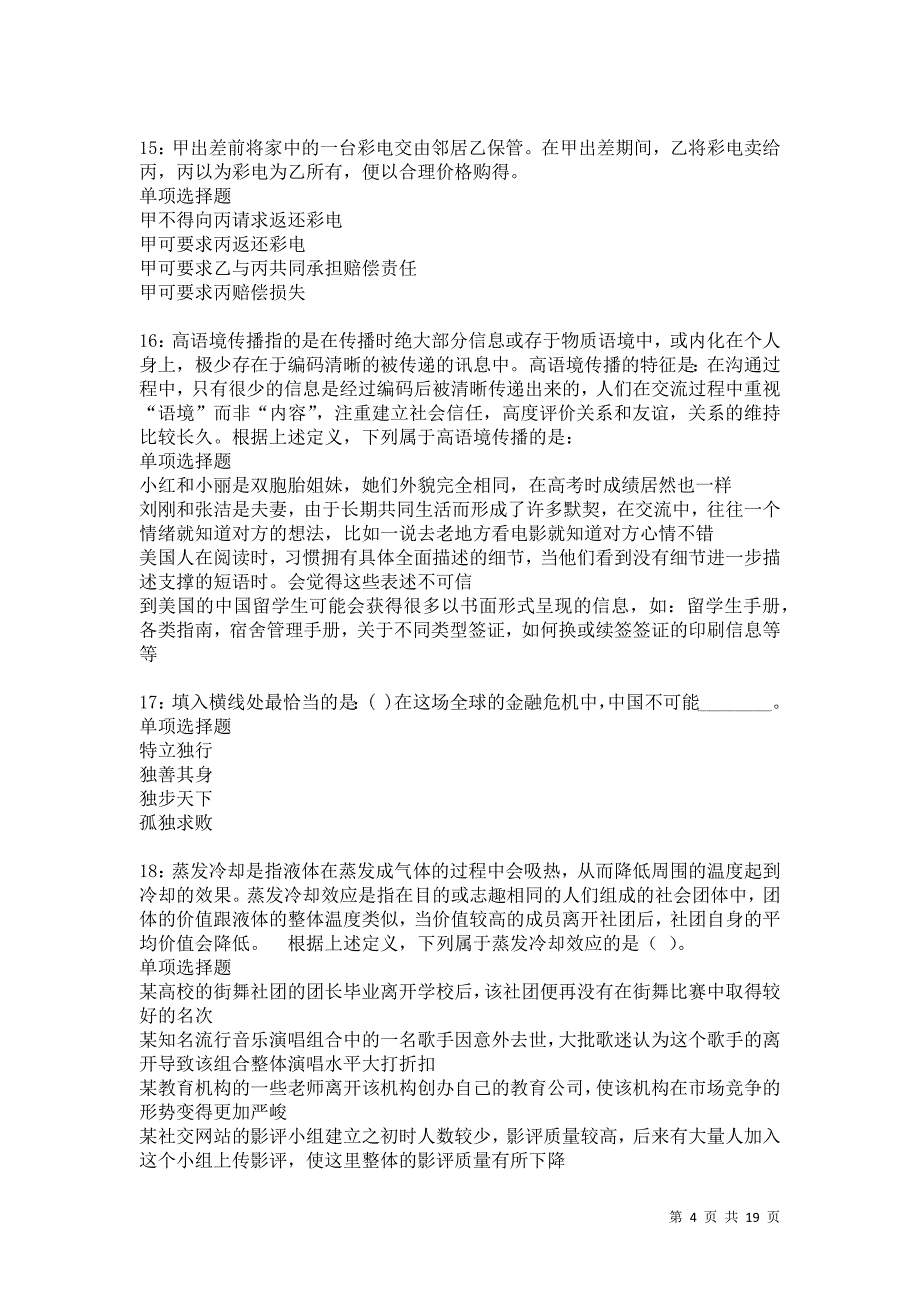 15：甲出差前将家中的一台彩电交由邻居乙保管。在甲出差期间，乙将彩电卖给丙，丙以为彩电为乙所有，便以合理价格购得。
单项选择题
甲不得向丙请求返还彩电
甲可要求丙返还彩电
甲可要求乙与丙共同承担赔偿责任
甲可要求丙赔偿损失

16：高语境传播指的是在传播时绝大部分信息或存于物质语境中，或内化在个人身上，极少存在于编码清晰的被传递的讯息中。高语境传播的特征是：在沟通过程中，只有很少的信息是经过编码后被清晰传递出来的，人们在交流过程中重视“语境”而非“内容”，注重建立社会信任，高度评价关系和友谊，关系的维持比较长久。根据上述定义，下列属于高语境传播的是：
单项选择题
小红和小丽是双胞胎姐妹，她们外貌完全相同，在高考时成绩居然也一样
刘刚和张洁是夫妻，由于长期共同生活而形成了许多默契，在交流中，往往一个情绪就知道对方的想法，比如一说去老地方看电影就知道对方心情不错
美国人在阅读时，习惯拥有具体全面描述的细节，当他们看到没有细节进一步描述支撑的短语时。会觉得这些表述不可信
到美国的中国留学生可能会获得很多以书面形式呈现的信息，如：留学生手册，各类指南，宿舍管理手册，关于不同类型签证，如何换或续签签证的印刷信息等等

17：填入横线处最恰当的是（ ）在这场全球的金融危机中，中国不可能________。
单项选择题
特立独行
独善其身
独步天下
孤独求败

18：蒸发冷却是指液体在蒸发成气体的过程中会吸热，从而降低周围的温度起到冷却的效果。蒸发冷却效应是指在目的或志趣相同的人们组成的社会团体中，团体的价值跟液体的整体温度类似，当价值较高的成员离开社团后，社团自身的平均价值会降低。 根据上述定义，下列属于蒸发冷却效应的是（ ）。
单项选择题
某高校的街舞社团的团长毕业离开学校后，该社团便再没有在街舞比赛中取得较好的名次
某知名流行音乐演唱组合中的一名歌手因意外去世，大批歌迷认为这个歌手的离开导致该组合整体演唱水平大打折扣
某教育机构的一些老师离开该机构创办自己的教育公司，使该机构在市场竞争的形势变得更加严峻
某社交网站的影评小组建立之初时人数较少，影评质量较高，后来有大量人加入这个小组上传影评，使这里整体的影评质量有所下降

第 4 页 共 19 页